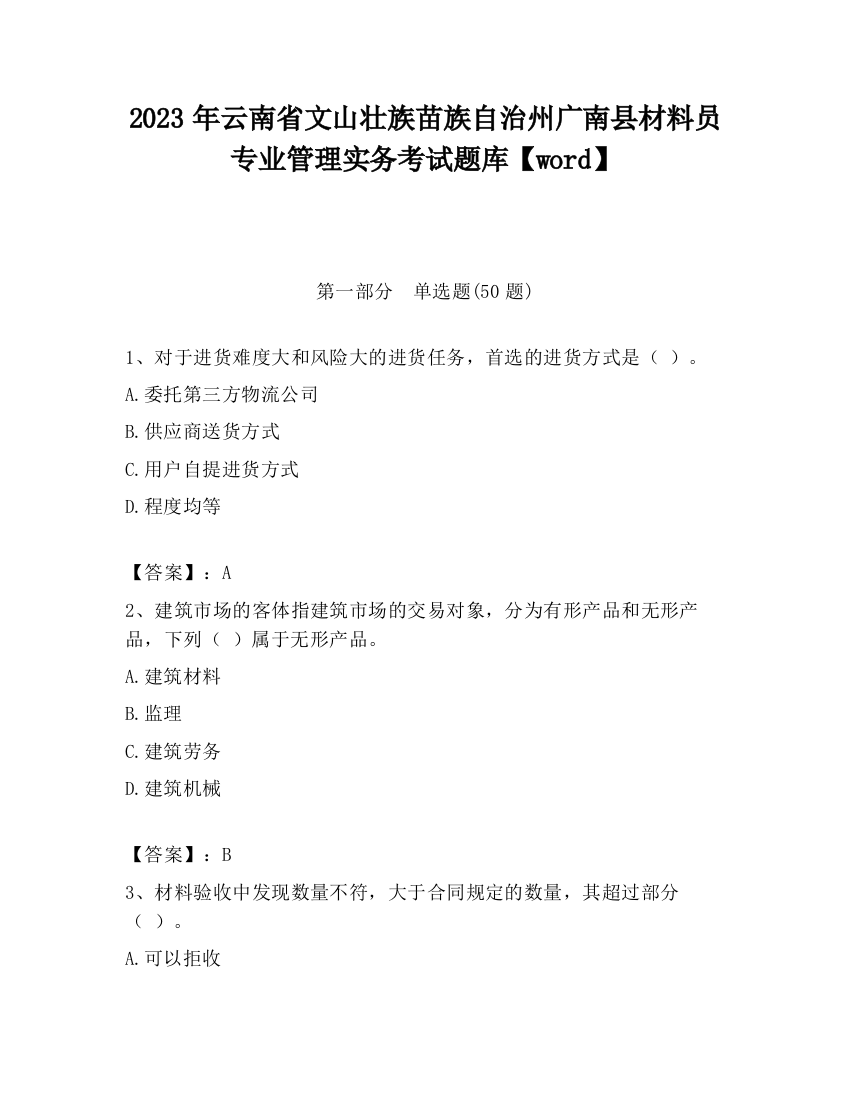 2023 年云南省文山壮族苗族自治州广南县材料员专业管理实务考试题库【word】

第一部分　单选题(50 题)

1、对于进货难度大和风险大的进货任务，首选的进货方式是（ ）。

A.委托第三方物流公司

B.供应商送货方式

C.用户自提进货方式

D.程度均等

【答案】：A

2、建筑市场的客体指建筑市场的交易对象，分为有形产品和无形产品，下列（ ）属于无形产品。

A.建筑材料

B.监理

C.建筑劳务

D.建筑机械

【答案】：B

3、材料验收中发现数量不符，大于合同规定的数量，其超过部分（ ）。

A.可以拒收